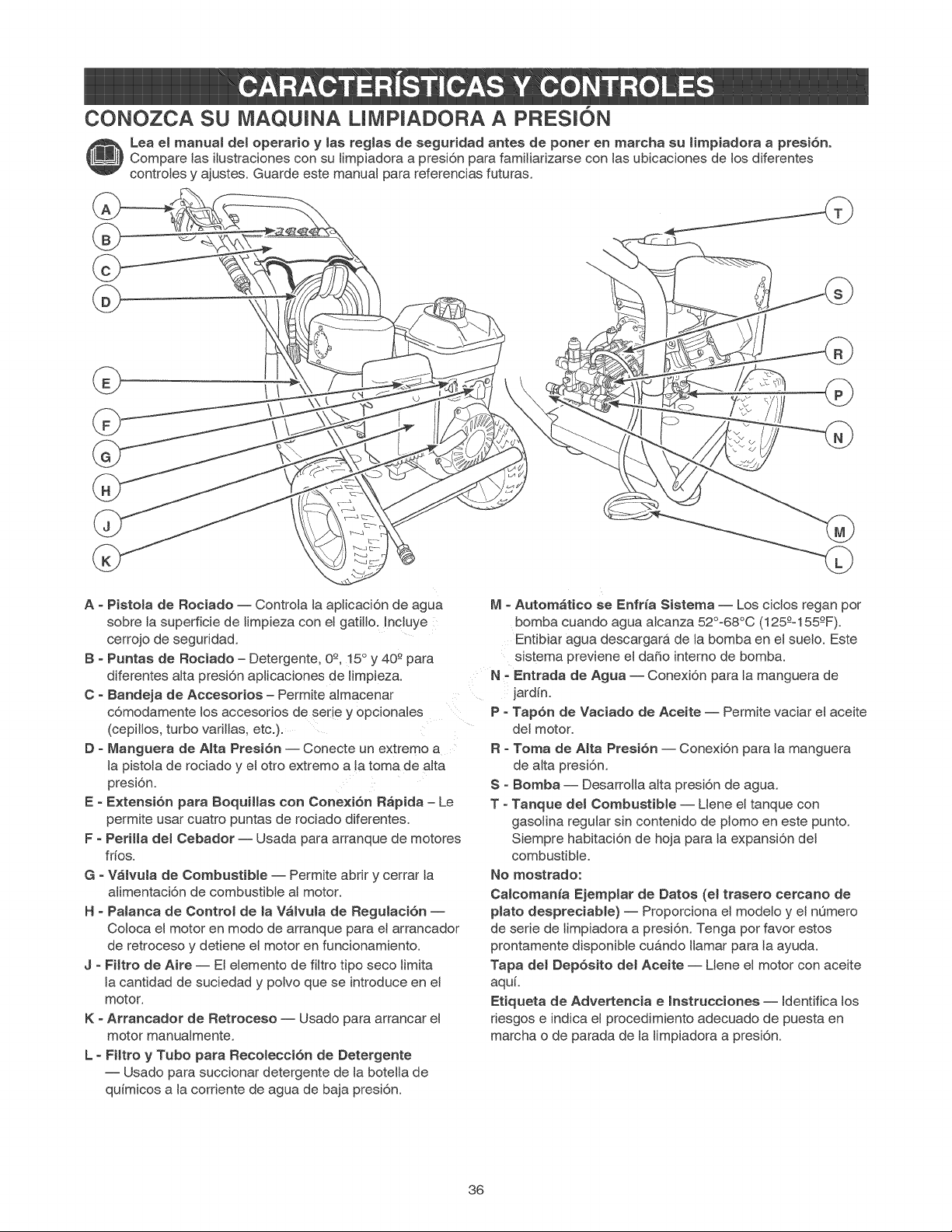 CARACTERÍSTICAS Y CONTROLES

CONOZCA SU MAQUINA LIMPIADORA A PRESIÓN

Lea el manual del operario y las reglas de seguridad antes de poner en marcha su limpiadora a presión. Compare las ilustraciones con su limpiadora a presión para familiarizarse con las ubicaciones de los diferentes controles y ajustes. Guarde este manual para referencias futuras.

A
B
C
D
E
F
G
H
J
K
T
S
R
P
N
M
L

A - Pistola de Rociado — Controla la aplicación de agua sobre la superficie de limpieza con el gatillo. Incluye cerrojo de seguridad.

B - Puntas de Rociado – Detergente, 0º, 15° y 40º para diferentes alta presión aplicaciones de limpieza.

C - Bandeja de Accesorios – Permite almacenar cómodamente los accesorios de serie y opcionales (cepillos, turbo varillas, etc.).

D - Manguera de Alta Presión — Conecte un extremo a la pistola de rociado y el otro extremo a la toma de alta presión.

E - Extensión para Boquillas con Conexión Rápida – Le permite usar cuatro puntas de rociado diferentes.

F - Perilla del Cebador — Usada para arranque de motores fríos.

G - Válvula de Combustible — Permite abrir y cerrar la alimentación de combustible al motor.

H - Palanca de Control de la Válvula de Regulación — Coloca el motor en modo de arranque para el arrancador de retroceso y detiene el motor en funcionamiento.

J - Filtro de Aire — El elemento de filtro tipo seco limita la cantidad de suciedad y polvo que se introduce en el motor.

K - Arrancador de Retroceso — Usado para arrancar el motor manualmente.

L - Filtro y Tubo para Recolección de Detergente — Usado para succionar detergente de la botella de químicos a la corriente de agua de baja presión.

M - Automático se Enfría Sistema — Los ciclos regan por bomba cuando agua alcanza 52°-68°C (125º-155ºF). Entibiar agua descargará de la bomba en el suelo. Este sistema previene el daño interno de bomba.

N - Entrada de Agua — Conexión para la manguera de jardín.

P - Tapón de Vaciado de Aceite — Permite vaciar el aceite del motor.

R - Toma de Alta Presión — Conexión para la manguera de alta presión.

S - Bomba — Desarrolla alta presión de agua.

T - Tanque del Combustible — Llene el tanque con gasolina regular sin contenido de plomo en este punto. Siempre habitación de hoja para la expansión del combustible.

No mostrado:

Calcomanía Ejemplar de Datos (el trasero cercano de plato despreciable) — Proporciona el modelo y el número de serie de limpiadora a presión. Tenga por favor estos prontamente disponible cuándo llamar para la ayuda.

Tapa del Depósito del Aceite — Llene el motor con aceite aquí.

Etiqueta de Advertencia e Instrucciones — Identifica los riesgos e indica el procedimiento adecuado de puesta en marcha o de parada de la limpiadora a presión.

36